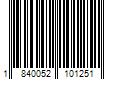 1 840052 101251